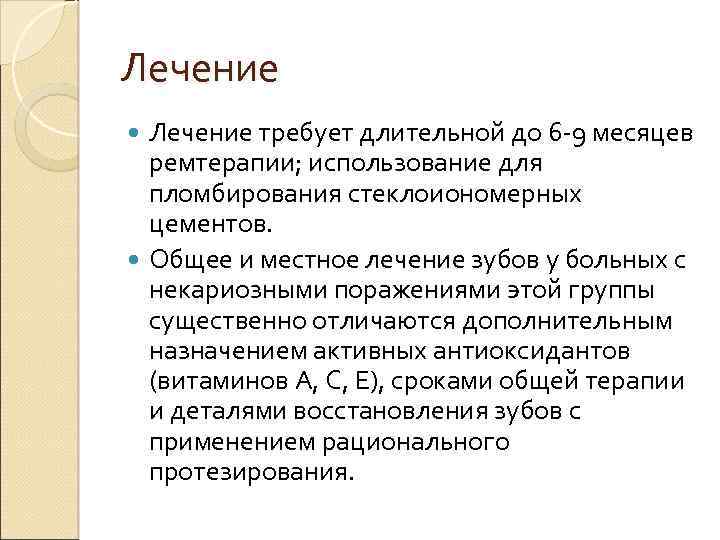 Лечение

Лечение требует длительной до 6-9 месяцев ремтерапии; использование для пломбирования стеклоиономерных цементов.

Общее и местное лечение зубов у больных с некариозными поражениями этой группы существенно отличаются дополнительным назначением активных антиоксидантов (витаминов А, С, Е), сроками общей терапии и деталями восстановления зубов с применением рационального протезирования.